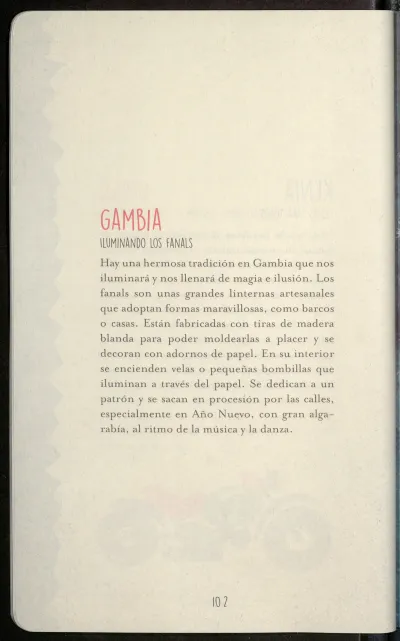 GAMBIA

ILUMINANDO LOS FANALS

Hay una hermosa tradición en Gambia que nos iluminará y nos llenará de magia e ilusión. Los fanals son unas grandes linternas artesanales que adoptan formas maravillosas, como barcos o casas. Están fabricadas con tiras de madera blanda para poder moldearlas a placer y se decoran con adornos de papel. En su interior se encienden velas o pequeñas bombillas que iluminan a través del papel. Se dedican a un patrón y se sacan en procesión por las calles, especialmente en Año Nuevo, con gran algarabía, al ritmo de la música y la danza.

102